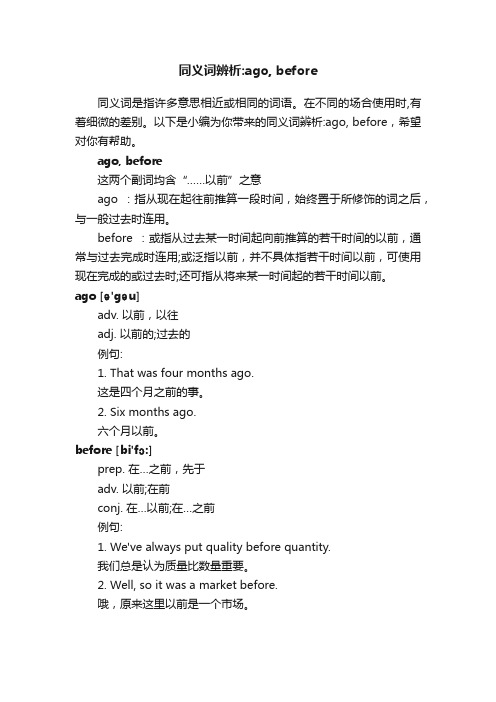 同义词辨析:ago, before

同义词是指许多意思相近或相同的词语。在不同的场合使用时,有着细微的差别。以下是小编为你带来的同义词辨析:ago, before，希望对你有帮助。

ago, before

这两个副词均含“……以前”之意

ago ：指从现在起往前推算一段时间，始终置于所修饰的词之后，与一般过去时连用。

before ：或指从过去某一时间起向前推算的若干时间的以前，通常与过去完成时连用;或泛指以前，并不具体指若干时间以前，可使用现在完成的或过去时;还可指从将来某一时间起的若干时间以前。

ago [ə'gəu]

adv. 以前，以往

adj. 以前的;过去的

例句:

1. That was four months ago.

这是四个月之前的事。

2. Six months ago.

六个月以前。

before [bi'fɔ:]

prep. 在...之前，先于

adv. 以前;在前

conj. 在...以前;在...之前

例句:

1. We've always put quality before quantity.

我们总是认为质量比数量重要。

2. Well, so it was a market before.

哦，原来这里以前是一个市场。